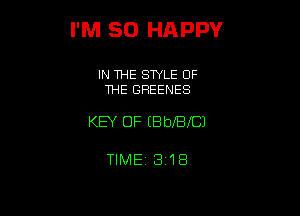 I'M SO HAPPY

IN THE STYLE OF
THE GREENES

KEY OF (Bb/B/C)

TIME: 3:18